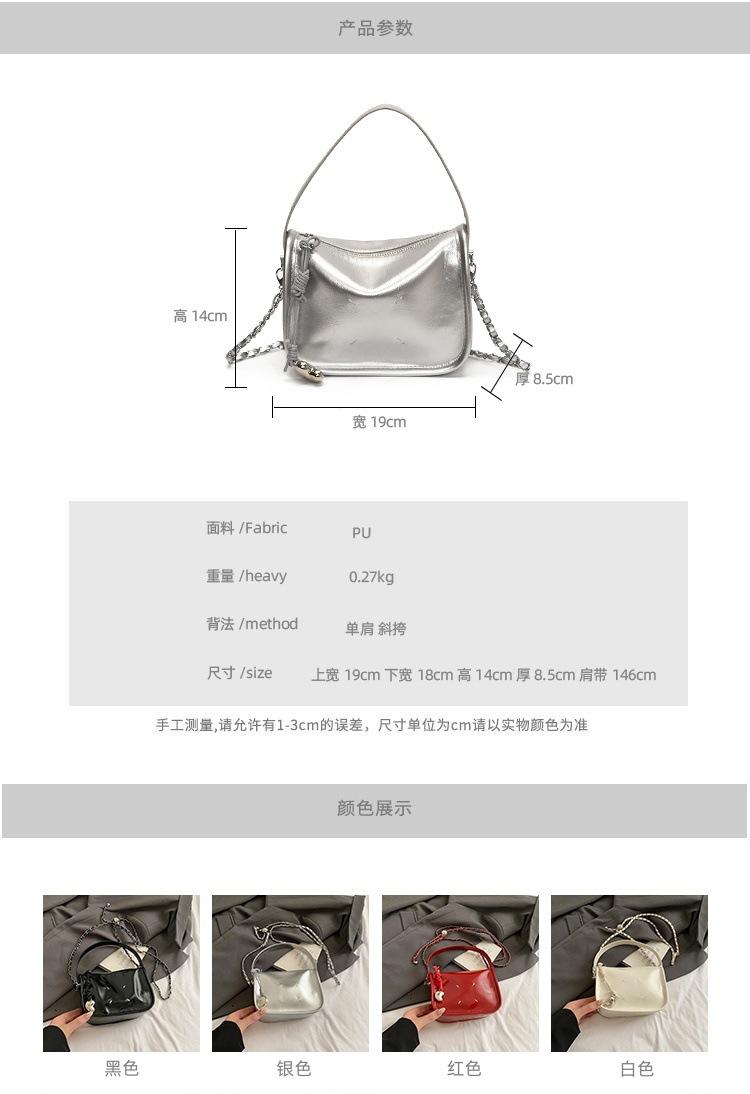 产品参数

高 14cm

厚 8.5cm

宽 19cm

面料 /Fabric PU

重量 /heavy 0.27kg

背法 /method 单肩 斜挎

尺寸 /size 上宽 19cm 下宽 18cm 高 14cm 厚 8.5cm 肩带 146cm

手工测量,请允许有1-3cm的误差，尺寸单位为cm请以实物颜色为准

颜色展示

黑色 银色 红色 白色